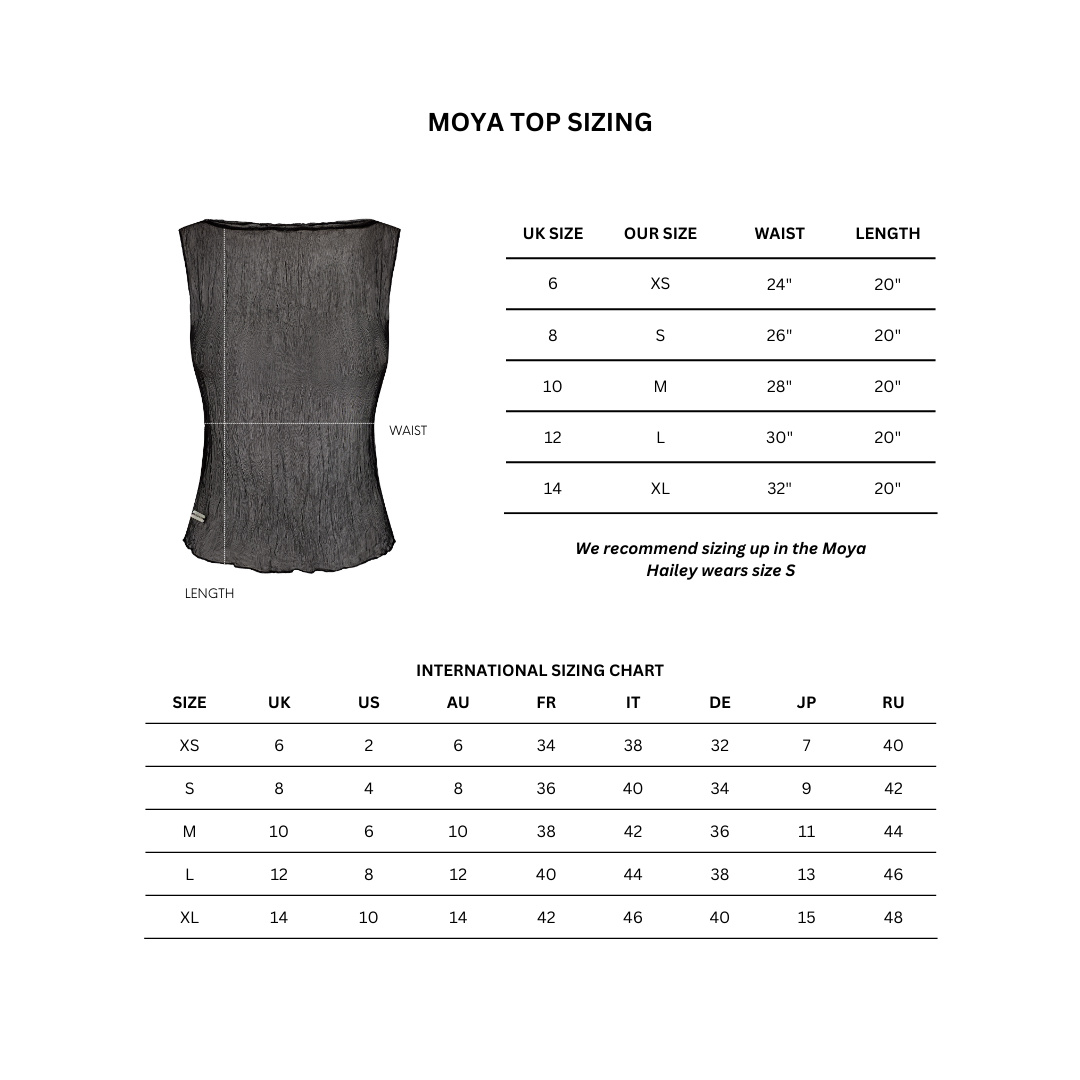 MOYA TOP SIZING

WAIST

LENGTH

| UK SIZE | OUR SIZE | WAIST | LENGTH |
|---|---|---|---|
| 6 | XS | 24" | 20" |
| 8 | S | 26" | 20" |
| 10 | M | 28" | 20" |
| 12 | L | 30" | 20" |
| 14 | XL | 32" | 20" |

We recommend sizing up in the Moya
Hailey wears size S

INTERNATIONAL SIZING CHART

| SIZE | UK | US | AU | FR | IT | DE | JP | RU |
|---|---|---|---|---|---|---|---|---|
| XS | 6 | 2 | 6 | 34 | 38 | 32 | 7 | 40 |
| S | 8 | 4 | 8 | 36 | 40 | 34 | 9 | 42 |
| M | 10 | 6 | 10 | 38 | 42 | 36 | 11 | 44 |
| L | 12 | 8 | 12 | 40 | 44 | 38 | 13 | 46 |
| XL | 14 | 10 | 14 | 42 | 46 | 40 | 15 | 48 |